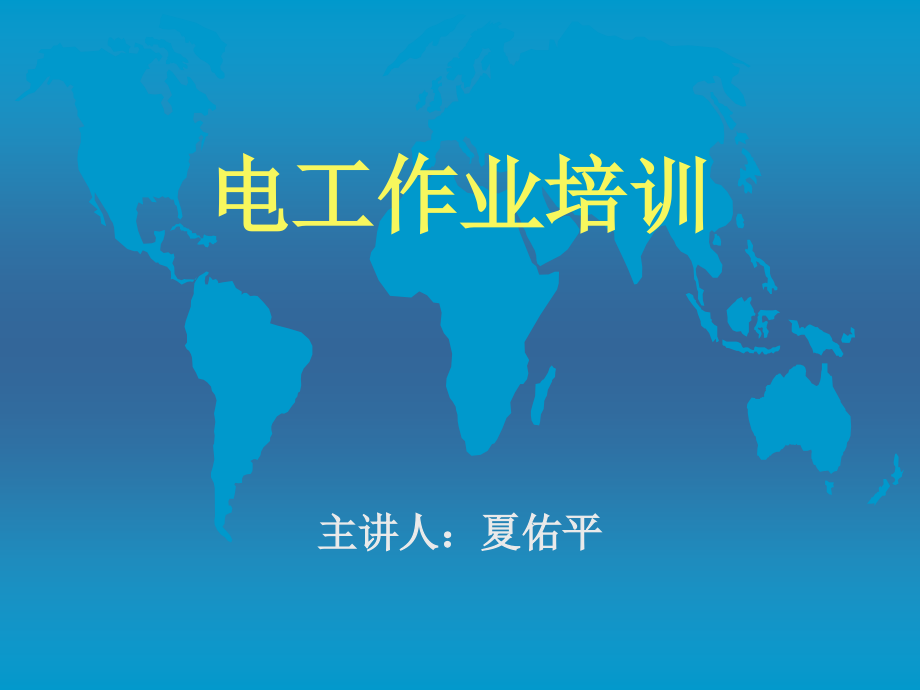 电工作业培训

主讲人：夏佑平